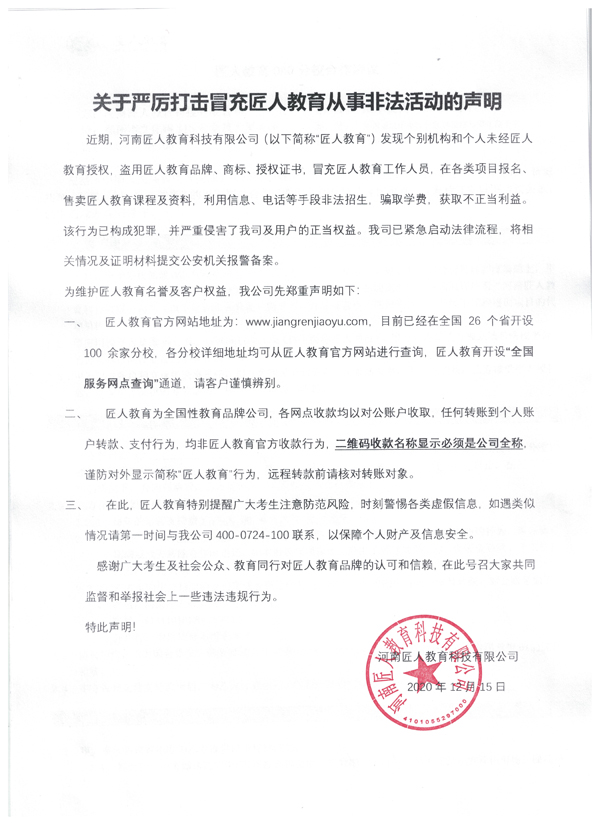 关于严厉打击冒充匠人教育从事非法活动的声明

近期，河南匠人教育科技有限公司（以下简称"匠人教育"）发现个别机构和个人未经匠人教育授权，盗用匠人教育品牌、商标、授权证书，冒充匠人教育工作人员，在各类项目报名、售卖匠人教育课程及资料，利用信息、电话等手段非法招生，骗取学费，获取不正当利益。该行为已构成犯罪，并严重侵害了我司及用户的正当权益。我司已紧急启动法律流程，将相关情况及证明材料提交公安机关报警备案。

为维护匠人教育名誉及客户权益，我公司先郑重声明如下：

一、 匠人教育官方网站地址为：www.jiangrenjiaoyu.com，目前已经在全国 26 个省开设 100 余家分校，各分校详细地址均可从匠人教育官方网站进行查询，匠人教育开设"全国服务网点查询"通道，请客户谨慎辨别。

二、 匠人教育为全国性教育品牌公司，各网点收款均以对公账户收取，任何转账到个人账户转款、支付行为，均非匠人教育官方收款行为，二维码收款名称显示必须是公司全称，谨防对外显示简称"匠人教育"行为，远程转款前请核对转账对象。

三、 在此，匠人教育特别提醒广大考生注意防范风险，时刻警惕各类虚假信息，如遇类似情况请第一时间与我公司 400-0724-100 联系，以保障个人财产及信息安全。

感谢广大考生及社会公众、教育同行对匠人教育品牌的认可和信赖，在此号召大家共同监督和举报社会上一些违法违规行为。

特此声明！

河南匠人教育科技有限公司

2020 年 12 月 15 日

河南匠人教育科技有限公司

4101055297000